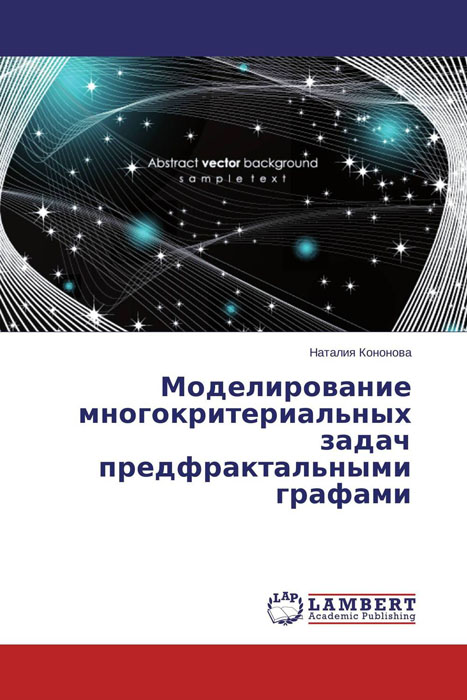 Abstract vector background
sample text

Наталия Кононова

Моделирование многокритериальных задач предфрактальными графами

LAP
LAMBERT
Academic Publishing